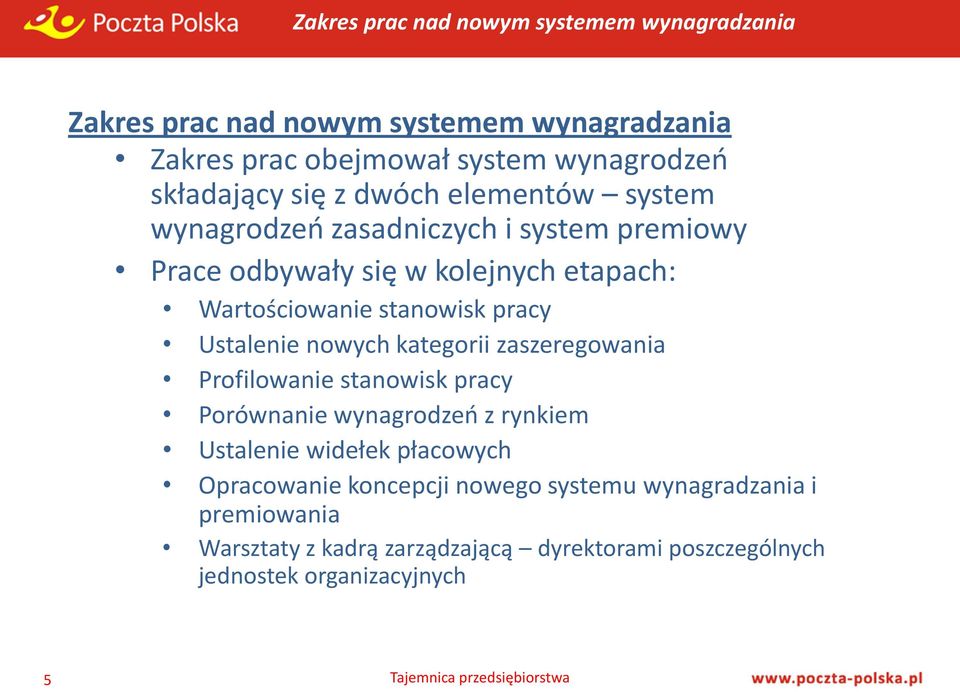 Poczta Polska

Zakres prac nad nowym systemem wynagradzania

Zakres prac nad nowym systemem wynagradzania

• Zakres prac obejmował system wynagrodzeń składający się z dwóch elementów – system wynagrodzeń zasadniczych i system premiowy

• Prace odbywały się w kolejnych etapach:

• Wartościowanie stanowisk pracy
• Ustalenie nowych kategorii zaszeregowania
• Profilowanie stanowisk pracy
• Porównanie wynagrodzeń z rynkiem
• Ustalenie widełek płacowych
• Opracowanie koncepcji nowego systemu wynagradzania i premiowania
• Warsztaty z kadrą zarządzającą – dyrektorami poszczególnych jednostek organizacyjnych

5

Tajemnica przedsiębiorstwa

www.poczta-polska.pl